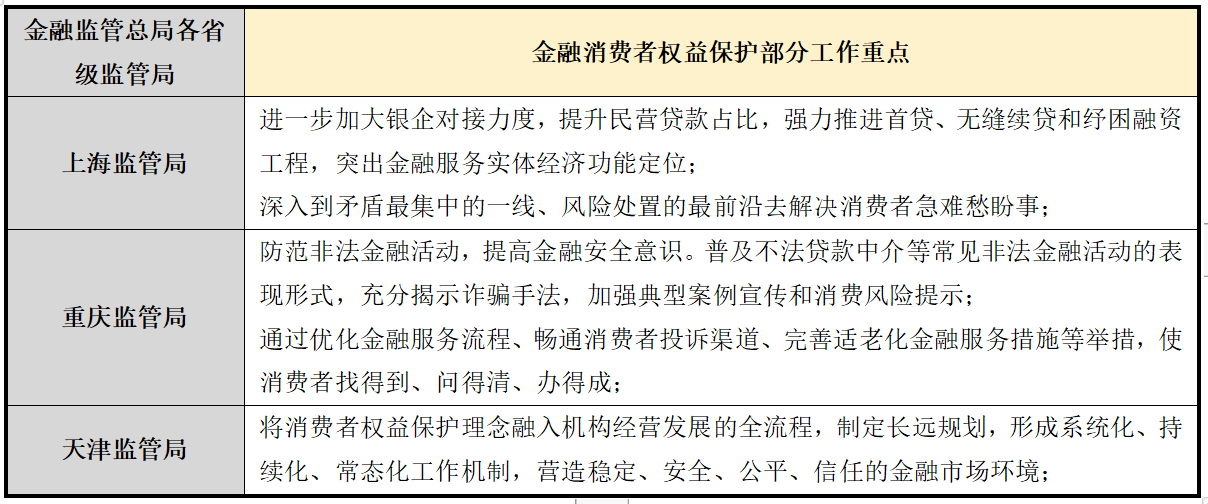 | 金融监管总局各省级监管局 | 金融消费者权益保护部分工作重点 |
|---|---|
| 上海监管局 | 进一步加大银企对接力度，提升民营贷款占比，强力推进首贷、无缝续贷和纾困融资工程，突出金融服务实体经济功能定位；<br>深入到矛盾最集中的一线、风险处置的最前沿去解决消费者急难愁盼事； |
| 重庆监管局 | 防范非法金融活动，提高金融安全意识。普及不法贷款中介等常见非法金融活动的表现形式，充分揭示诈骗手法，加强典型案例宣传和消费风险提示；<br>通过优化金融服务流程、畅通消费者投诉渠道、完善适老化金融服务措施等举措，使消费者找得到、问得清、办得成； |
| 天津监管局 | 将消费者权益保护理念融入机构经营发展的全流程，制定长远规划，形成系统化、持续化、常态化工作机制，营造稳定、安全、公平、信任的金融市场环境； |